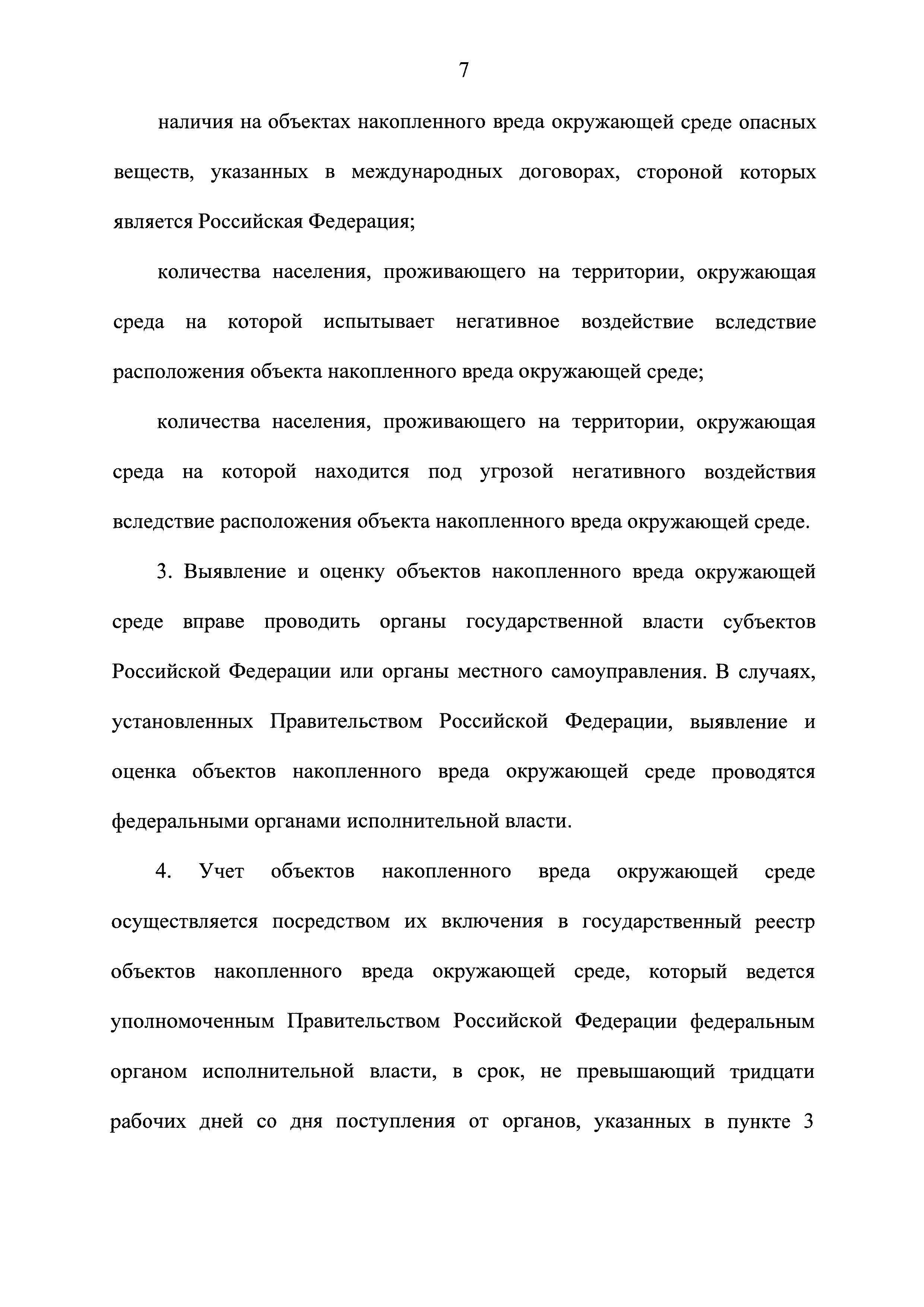 7

наличия на объектах накопленного вреда окружающей среде опасных веществ, указанных в международных договорах, стороной которых является Российская Федерация;

количества населения, проживающего на территории, окружающая среда на которой испытывает негативное воздействие вследствие расположения объекта накопленного вреда окружающей среде;

количества населения, проживающего на территории, окружающая среда на которой находится под угрозой негативного воздействия вследствие расположения объекта накопленного вреда окружающей среде.

3. Выявление и оценку объектов накопленного вреда окружающей среде вправе проводить органы государственной власти субъектов Российской Федерации или органы местного самоуправления. В случаях, установленных Правительством Российской Федерации, выявление и оценка объектов накопленного вреда окружающей среде проводятся федеральными органами исполнительной власти.

4. Учет объектов накопленного вреда окружающей среде осуществляется посредством их включения в государственный реестр объектов накопленного вреда окружающей среде, который ведется уполномоченным Правительством Российской Федерации федеральным органом исполнительной власти, в срок, не превышающий тридцати рабочих дней со дня поступления от органов, указанных в пункте 3